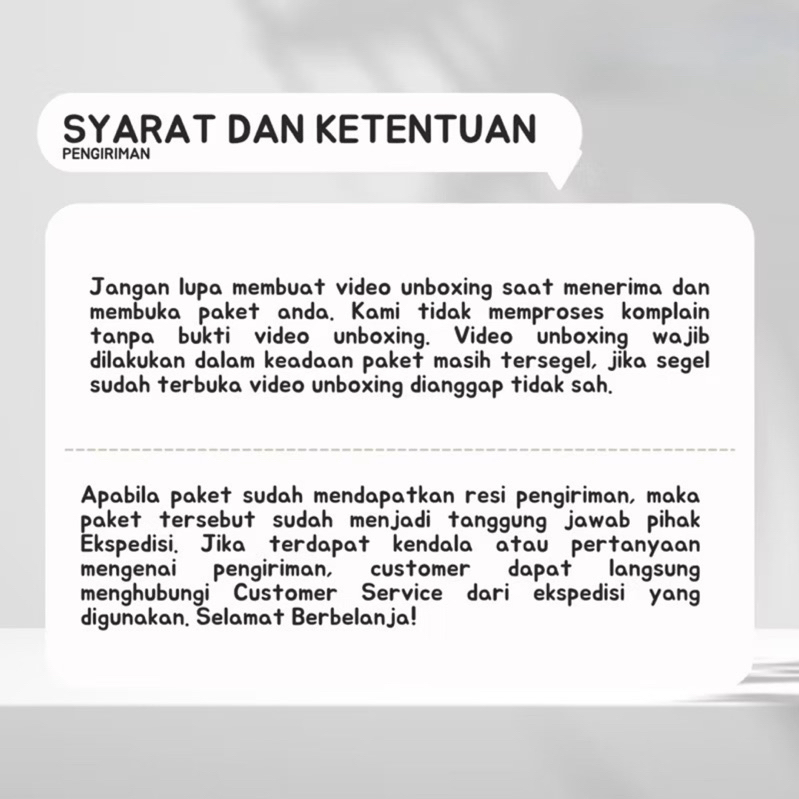 SYARAT DAN KETENTUAN
PENGIRIMAN

Jangan lupa membuat video unboxing saat menerima dan membuka paket anda. Kami tidak memproses komplain tanpa bukti video unboxing. Video unboxing wajib dilakukan dalam keadaan paket masih tersegel, jika segel sudah terbuka video unboxing dianggap tidak sah.

Apabila paket sudah mendapatkan resi pengiriman, maka paket tersebut sudah menjadi tanggung jawab pihak Ekspedisi. Jika terdapat kendala atau pertanyaan mengenai pengiriman, customer dapat langsung menghubungi Customer Service dari ekspedisi yang digunakan. Selamat Berbelanja!